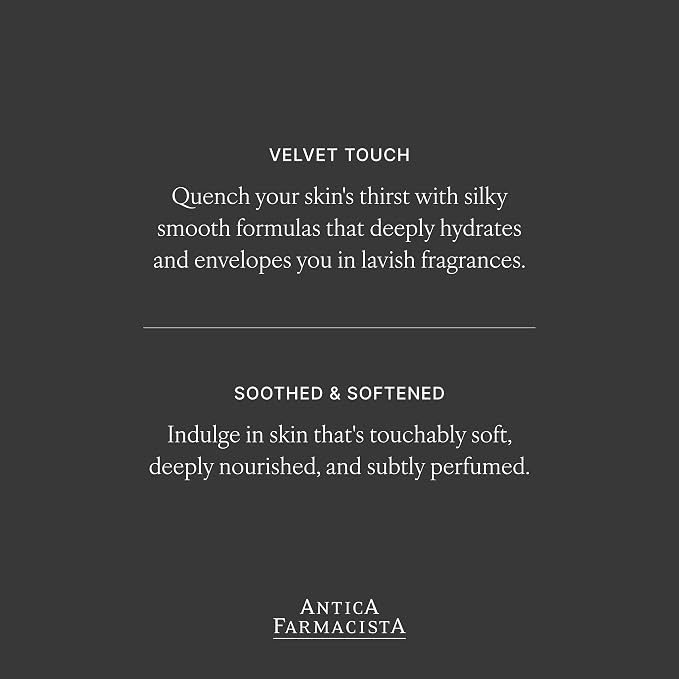 VELVET TOUCH

Quench your skin's thirst with silky smooth formulas that deeply hydrates and envelopes you in lavish fragrances.

SOOTHED & SOFTENED

Indulge in skin that's touchably soft, deeply nourished, and subtly perfumed.

ANTICA FARMACISTA